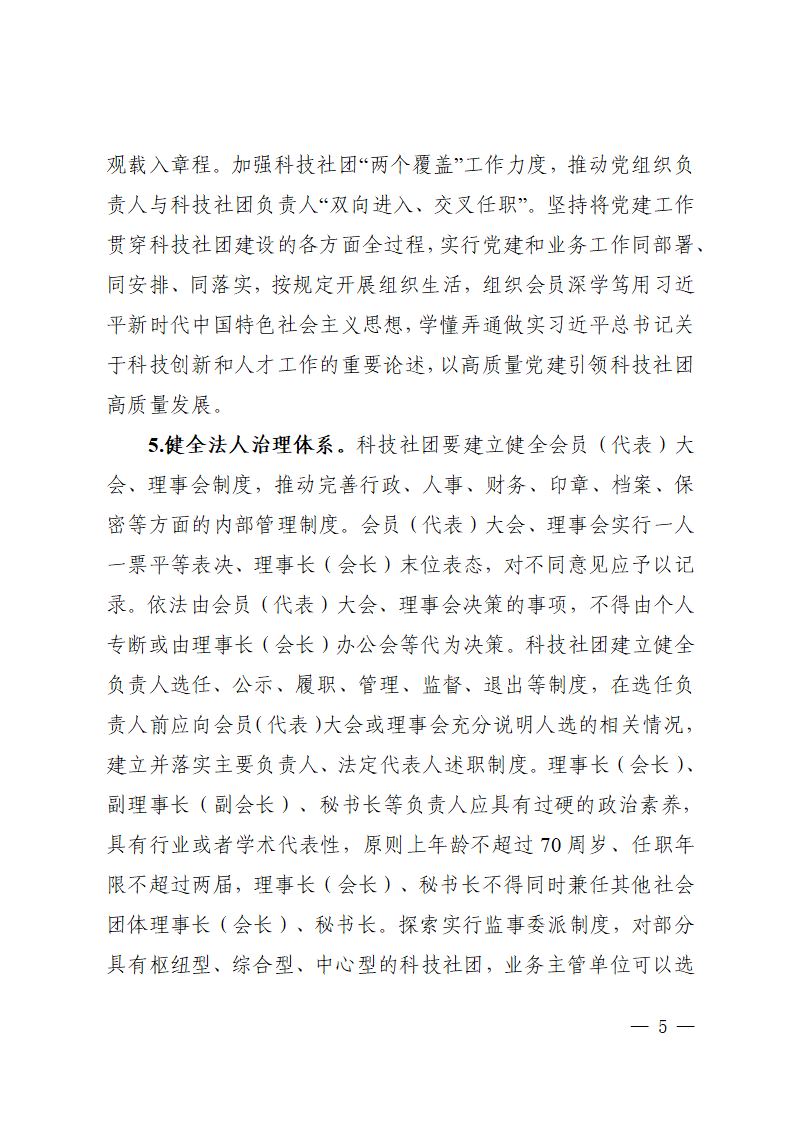 观载入章程。加强科技社团“两个覆盖”工作力度，推动党组织负责人与科技社团负责人“双向进入、交叉任职”。坚持将党建工作贯穿科技社团建设的各方面全过程，实行党建和业务工作同部署、同安排、同落实，按规定开展组织生活，组织会员深学笃用习近平新时代中国特色社会主义思想，学懂弄通做实习近平总书记关于科技创新和人才工作的重要论述，以高质量党建引领科技社团高质量发展。

5.健全法人治理体系。科技社团要建立健全会员（代表）大会、理事会制度，推动完善行政、人事、财务、印章、档案、保密等方面的内部管理制度。会员（代表）大会、理事会实行一人一票平等表决、理事长（会长）末位表态，对不同意见应予以记录。依法由会员（代表）大会、理事会决策的事项，不得由个人专断或由理事长（会长）办公会等代为决策。科技社团建立健全负责人选任、公示、履职、管理、监督、退出等制度，在选任负责人前应向会员（代表）大会或理事会充分说明人选的相关情况，建立并落实主要负责人、法定代表人述职制度。理事长（会长）、副理事长（副会长）、秘书长等负责人应具有过硬的政治素养，具有行业或者学术代表性，原则上年龄不超过70周岁、任职年限不超过两届，理事长（会长）、秘书长不得同时兼任其他社会团体理事长（会长）、秘书长。探索实行监事委派制度，对部分具有枢纽型、综合型、中心型的科技社团，业务主管单位可以选

— 5 —